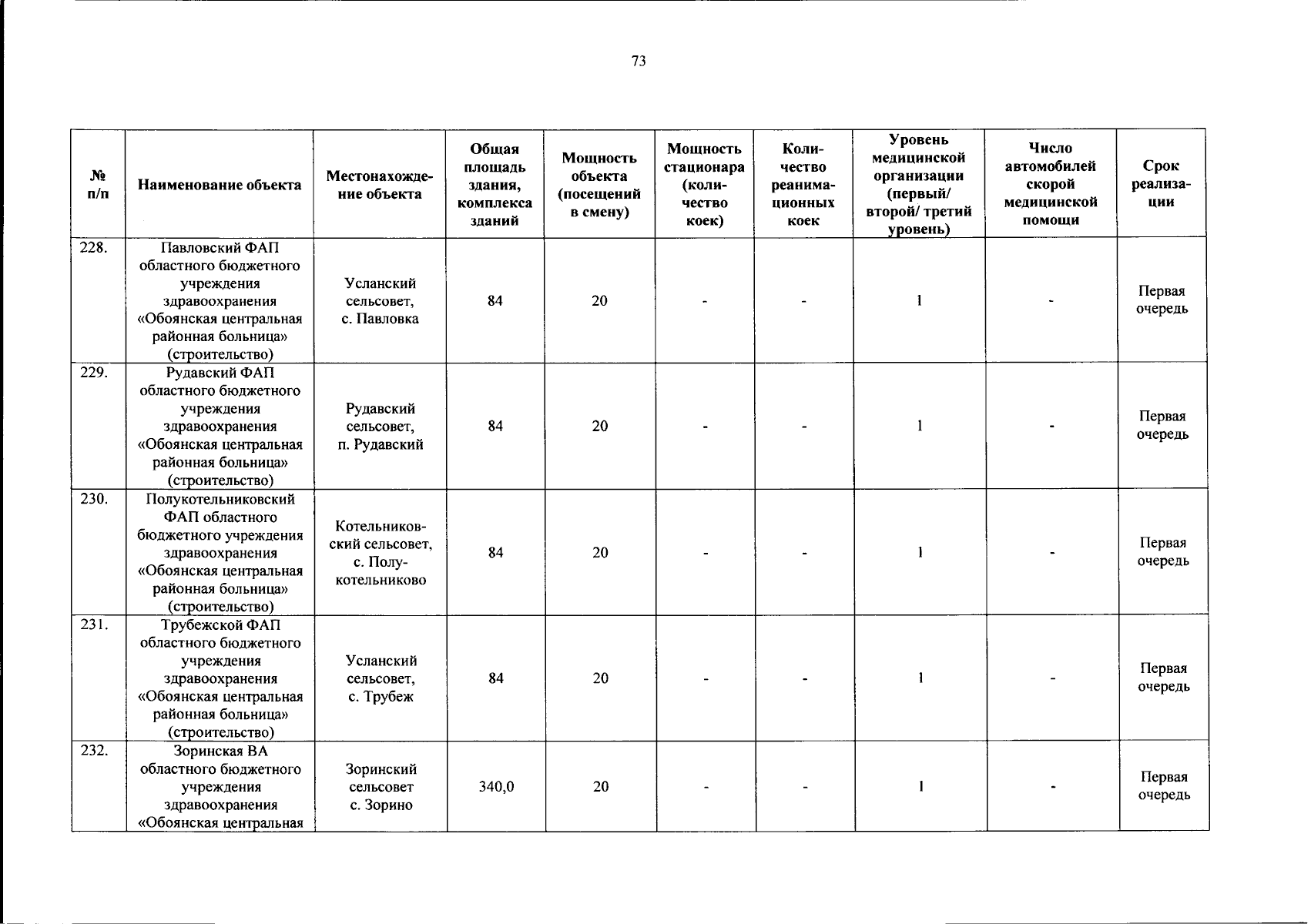 73

| № п/п | Наименование объекта | Местонахождение объекта | Общая площадь здания, комплекса зданий | Мощность объекта (посещений в смену) | Мощность стационара (количество коек) | Количество реанимационных коек | Уровень медицинской организации (первый/ второй/ третий уровень) | Число автомобилей скорой медицинской помощи | Срок реализации |
|---|---|---|---|---|---|---|---|---|---|
| 228. | Павловский ФАП областного бюджетного учреждения здравоохранения «Обоянская центральная районная больница» (строительство) | Усланский сельсовет, с. Павловка | 84 | 20 | - | - | 1 | - | Первая очередь |
| 229. | Рудавский ФАП областного бюджетного учреждения здравоохранения «Обоянская центральная районная больница» (строительство) | Рудавский сельсовет, п. Рудавский | 84 | 20 | - | - | 1 | - | Первая очередь |
| 230. | Полукотельниковский ФАП областного бюджетного учреждения здравоохранения «Обоянская центральная районная больница» (строительство) | Котельниковский сельсовет, с. Полукотельниково | 84 | 20 | - | - | 1 | - | Первая очередь |
| 231. | Трубежской ФАП областного бюджетного учреждения здравоохранения «Обоянская центральная районная больница» (строительство) | Усланский сельсовет, с. Трубеж | 84 | 20 | - | - | 1 | - | Первая очередь |
| 232. | Зоринская ВА областного бюджетного учреждения здравоохранения «Обоянская центральная | Зоринский сельсовет с. Зорино | 340,0 | 20 | - | - | 1 | - | Первая очередь |